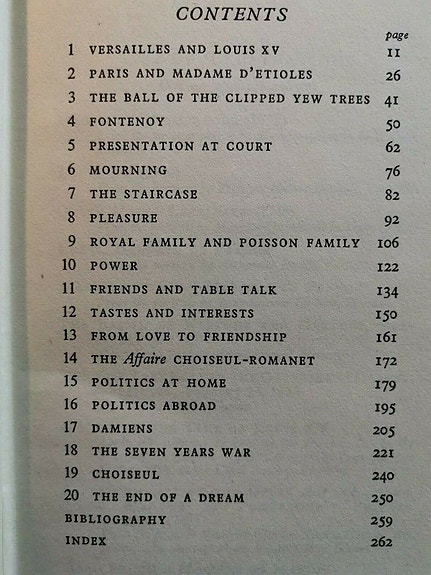 CONTENTS

page

1 VERSAILLES AND LOUIS XV 11
2 PARIS AND MADAME D'ETIOLES 26
3 THE BALL OF THE CLIPPED YEW TREES 41
4 FONTENOY 50
5 PRESENTATION AT COURT 62
6 MOURNING 76
7 THE STAIRCASE 82
8 PLEASURE 92
9 ROYAL FAMILY AND POISSON FAMILY 106
10 POWER 122
11 FRIENDS AND TABLE TALK 134
12 TASTES AND INTERESTS 150
13 FROM LOVE TO FRIENDSHIP 161
14 THE Affaire CHOISEUL-ROMANET 172
15 POLITICS AT HOME 179
16 POLITICS ABROAD 195
17 DAMIENS 205
18 THE SEVEN YEARS WAR 221
19 CHOISEUL 240
20 THE END OF A DREAM 250
BIBLIOGRAPHY 259
INDEX 262